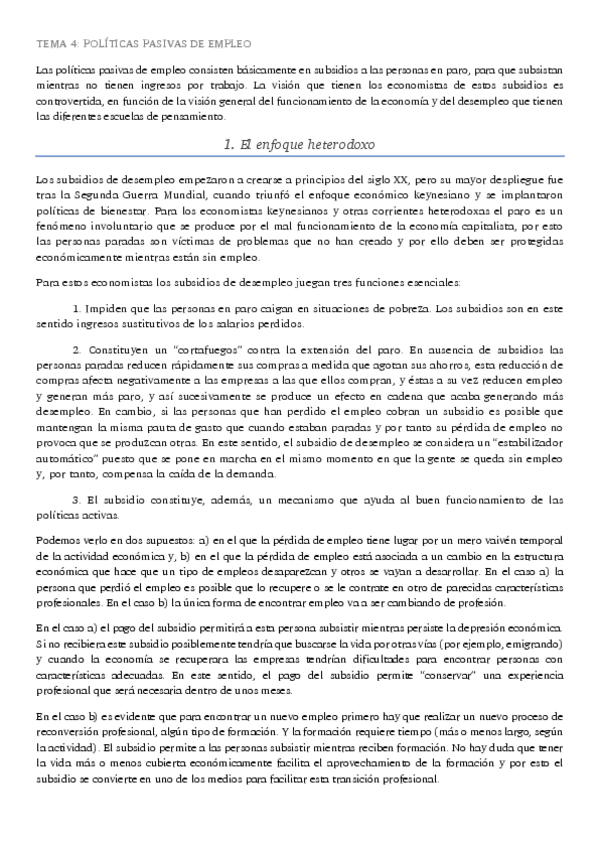 TEMA 4: POLÍTICAS PASIVAS DE EMPLEO

Las políticas pasivas de empleo consisten básicamente en subsidios a las personas en paro, para que subsistan mientras no tienen ingresos por trabajo. La visión que tienen los economistas de estos subsidios es controvertida, en función de la visión general del funcionamiento de la economía y del desempleo que tienen las diferentes escuelas de pensamiento.

1. El enfoque heterodoxo

Los subsidios de desempleo empezaron a crearse a principios del siglo XX, pero su mayor despliegue fue tras la Segunda Guerra Mundial, cuando triunfó el enfoque económico keynesiano y se implantaron políticas de bienestar. Para los economistas keynesianos y otras corrientes heterodoxas el paro es un fenómeno involuntario que se produce por el mal funcionamiento de la economía capitalista, por esto las personas paradas son víctimas de problemas que no han creado y por ello deben ser protegidas económicamente mientras están sin empleo.

Para estos economistas los subsidios de desempleo juegan tres funciones esenciales:

1. Impiden que las personas en paro caigan en situaciones de pobreza. Los subsidios son en este sentido ingresos sustitutivos de los salarios perdidos.

2. Constituyen un "cortafuegos" contra la extensión del paro. En ausencia de subsidios las personas paradas reducen rápidamente sus compras a medida que agotan sus ahorros, esta reducción de compras afecta negativamente a las empresas a las que ellos compran, y éstas a su vez reducen empleo y generan más paro, y así sucesivamente se produce un efecto en cadena que acaba generando más desempleo. En cambio, si las personas que han perdido el empleo cobran un subsidio es posible que mantengan la misma pauta de gasto que cuando estaban paradas y por tanto su pérdida de empleo no provoca que se produzcan otras. En este sentido, el subsidio de desempleo se considera un "estabilizador automático" puesto que se pone en marcha en el mismo momento en que la gente se queda sin empleo y, por tanto, compensa la caída de la demanda.

3. El subsidio constituye, además, un mecanismo que ayuda al buen funcionamiento de las políticas activas.

Podemos verlo en dos supuestos: a) en el que la pérdida de empleo tiene lugar por un mero vaivén temporal de la actividad económica y, b) en el que la pérdida de empleo está asociada a un cambio en la estructura económica que hace que un tipo de empleos desaparezcan y otros se vayan a desarrollar. En el caso a) la persona que perdió el empleo es posible que lo recupere o se le contrate en otro de parecidas características profesionales. En el caso b) la única forma de encontrar empleo va a ser cambiando de profesión.

En el caso a) el pago del subsidio permitirá a esta persona subsistir mientras persiste la depresión económica. Si no recibiera este subsidio posiblemente tendría que buscarse la vida por otras vías (por ejemplo, emigrando) y cuando la economía se recuperara las empresas tendrían dificultades para encontrar personas con características adecuadas. En este sentido, el pago del subsidio permite "conservar" una experiencia profesional que será necesaria dentro de unos meses.

En el caso b) es evidente que para encontrar un nuevo empleo primero hay que realizar un nuevo proceso de reconversión profesional, algún tipo de formación. Y la formación requiere tiempo (más o menos largo, según la actividad). El subsidio permite a las personas subsistir mientras reciben formación. No hay duda que tener la vida más o menos cubierta económicamente facilita el aprovechamiento de la formación y por esto el subsidio se convierte en uno de los medios para facilitar esta transición profesional.